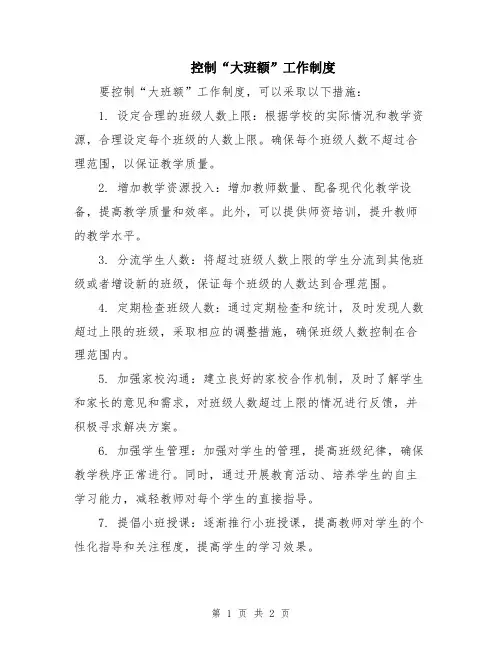 控制“大班额”工作制度

要控制“大班额”工作制度，可以采取以下措施：

1. 设定合理的班级人数上限：根据学校的实际情况和教学资源，合理设定每个班级的人数上限。确保每个班级人数不超过合理范围，以保证教学质量。

2. 增加教学资源投入：增加教师数量、配备现代化教学设备，提高教学质量和效率。此外，可以提供师资培训，提升教师的教学水平。

3. 分流学生人数：将超过班级人数上限的学生分流到其他班级或者增设新的班级，保证每个班级的人数达到合理范围。

4. 定期检查班级人数：通过定期检查和统计，及时发现人数超过上限的班级，采取相应的调整措施，确保班级人数控制在合理范围内。

5. 加强家校沟通：建立良好的家校合作机制，及时了解学生和家长的意见和需求，对班级人数超过上限的情况进行反馈，并积极寻求解决方案。

6. 加强学生管理：加强对学生的管理，提高班级纪律，确保教学秩序正常进行。同时，通过开展教育活动、培养学生的自主学习能力，减轻教师对每个学生的直接指导。

7. 提倡小班授课：逐渐推行小班授课，提高教师对学生的个性化指导和关注程度，提高学生的学习效果。

第 1 页 共 2 页